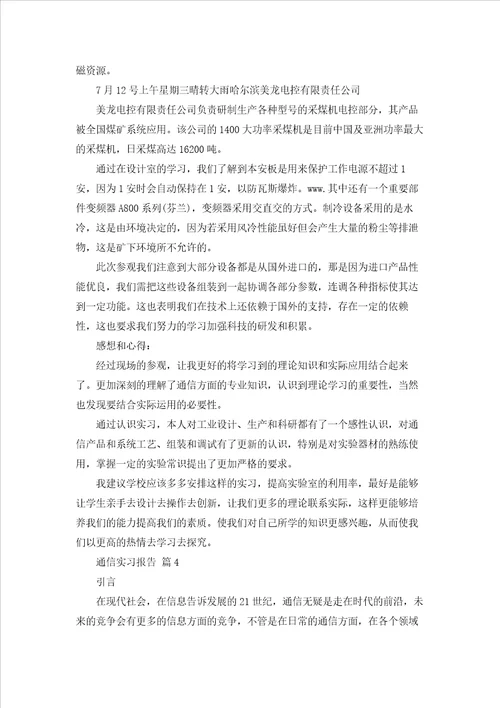 磁资源。

7月12号上午星期三晴转大雨哈尔滨美龙电控有限责任公司

美龙电控有限责任公司负责研制生产各种型号的采煤机电控部分，其产品被全国煤矿系统应用。该公司的1400大功率采煤机是目前中国及亚洲功率最大的采煤机，日采煤高达16200吨。

通过在设计室的学习，我们了解到本安板是用来保护工作电源不超过1安，因为1安时会自动保持在1安，以防瓦斯爆炸。www.其中还有一个重要部件变频器A800系列(芬兰)，变频器采用交直交的方式。制冷设备采用的是水冷，这是由环境决定的，因为若采用风冷性能虽好但会产生大量的粉尘等排泄物，这是矿下环境所不允许的。

此次参观我们注意到大部分设备都是从国外进口的，那是因为进口产品性能优良，我们需把这些设备组装到一起协调各部分参数，连调各种指标使其达到一定功能。这也表明我们在技术上还依赖于国外的支持，存在一定的依赖性，这也要求我们努力的学习加强科技的研发和积累。

感想和心得：

经过现场的参观，让我更好的将学习到的理论知识和实际应用结合起来了。更加深刻的理解了通信方面的专业知识，认识到理论学习的重要性，当然也发现要结合实际运用的必要性。

通过认识实习，本人对工业设计、生产和科研都有了一个感性认识，对通信产品和系统工艺、组装和调试有了更新的认识，特别是对实验器材的熟练使用，掌握一定的实验常识提出了更加严格的要求。

我建议学校应该多多安排这样的实习，提高实验室的利用率，最好是能够让学生亲手去设计去操作去创新，让我们更多的理论联系实际，这样更能够培养我们的能力提高我们的素质。使我们对自己所学的知识更感兴趣，从而使我们以更高的热情去学习去探究。

通信实习报告 篇4

引言

在现代社会，在信息告诉发展的21世纪，通信无疑是走在时代的前沿，未来的竞争会有更多的信息方面的竞争，不管是在日常的通信方面，在各个领域